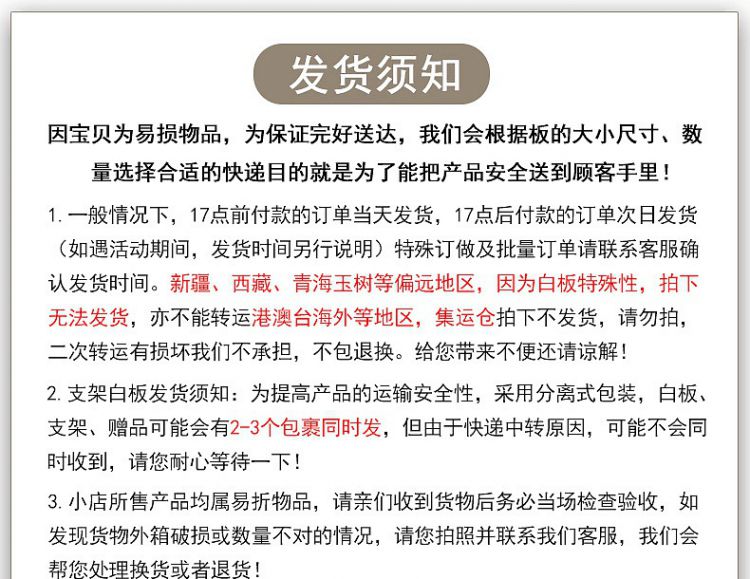 发货须知

因宝贝为易损物品，为保证完好送达，我们会根据板的大小尺寸、数量选择合适的快递目的就是为了能把产品安全送到顾客手里！

1. 一般情况下，17点前付款的订单当天发货，17点后付款的订单次日发货（如遇活动期间，发货时间另行说明）特殊订做及批量订单请联系客服确认发货时间。新疆、西藏、青海玉树等偏远地区，因为白板特殊性，拍下无法发货，亦不能转运港澳台海外等地区，集运仓拍下不发货，请勿拍，二次转运有损坏我们不承担，不包退换。给您带来不便还请谅解！

2. 支架白板发货须知：为提高产品的运输安全性，采用分离式包装，白板、支架、赠品可能会有2-3个包裹同时发，但由于快递中转原因，可能不会同时收到，请您耐心等待一下！

3. 小店所售产品均属易折物品，请亲们收到货物后务必当场检查验收，如发现货物外箱破损或数量不对的情况，请您拍照并联系我们客服，我们会帮您处理换货或者退货！